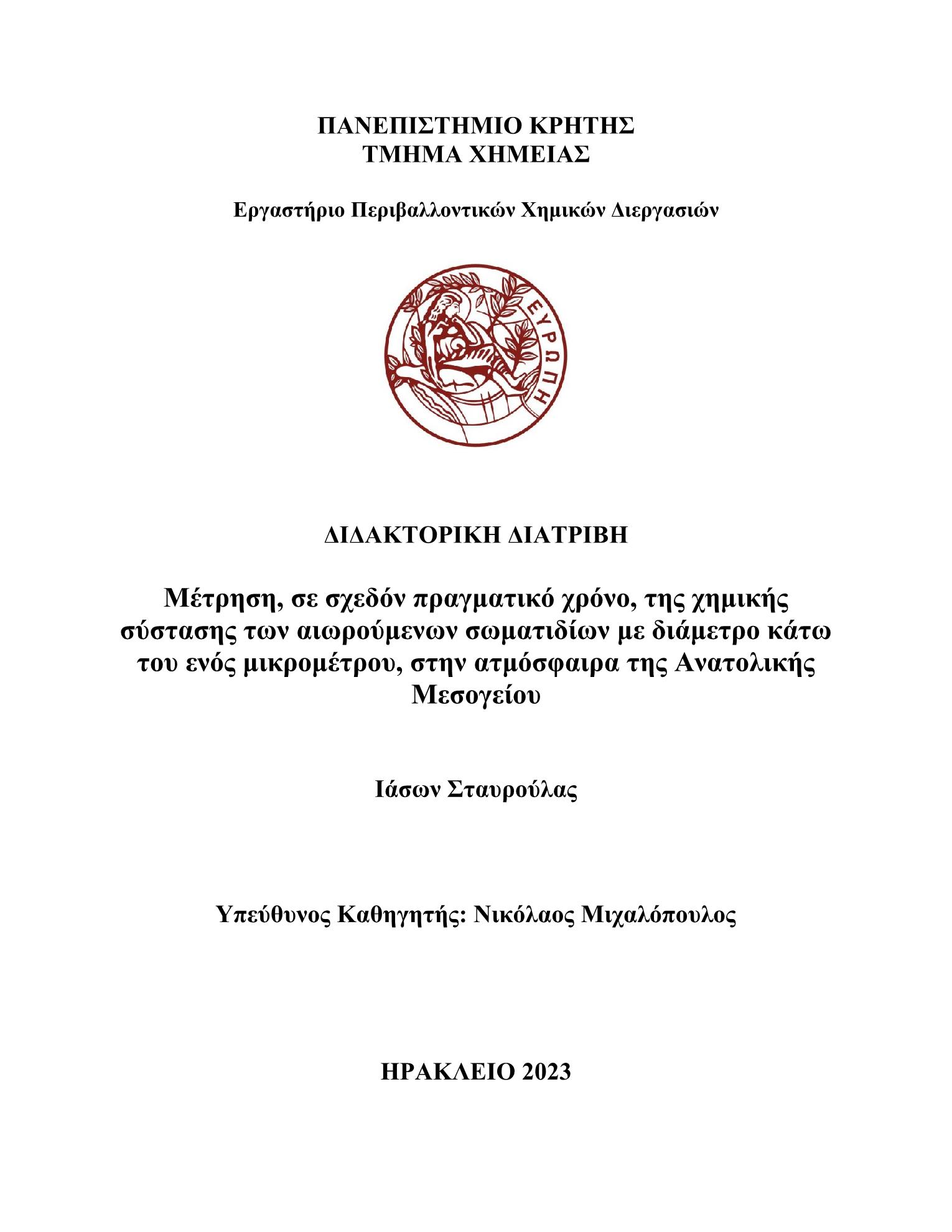 ΠΑΝΕΠΙΣΤΗΜΙΟ ΚΡΗΤΗΣ
ΤΜΗΜΑ ΧΗΜΕΙΑΣ

Εργαστήριο Περιβαλλοντικών Χημικών Διεργασιών

ΕΥΡΩΠΗ

ΔΙΔΑΚΤΟΡΙΚΗ ΔΙΑΤΡΙΒΗ

Μέτρηση, σε σχεδόν πραγματικό χρόνο, της χημικής σύστασης των αιωρούμενων σωματιδίων με διάμετρο κάτω του ενός μικρομέτρου, στην ατμόσφαιρα της Ανατολικής Μεσογείου

Ιάσων Σταυρούλας

Υπεύθυνος Καθηγητής: Νικόλαος Μιχαλόπουλος

ΗΡΑΚΛΕΙΟ 2023